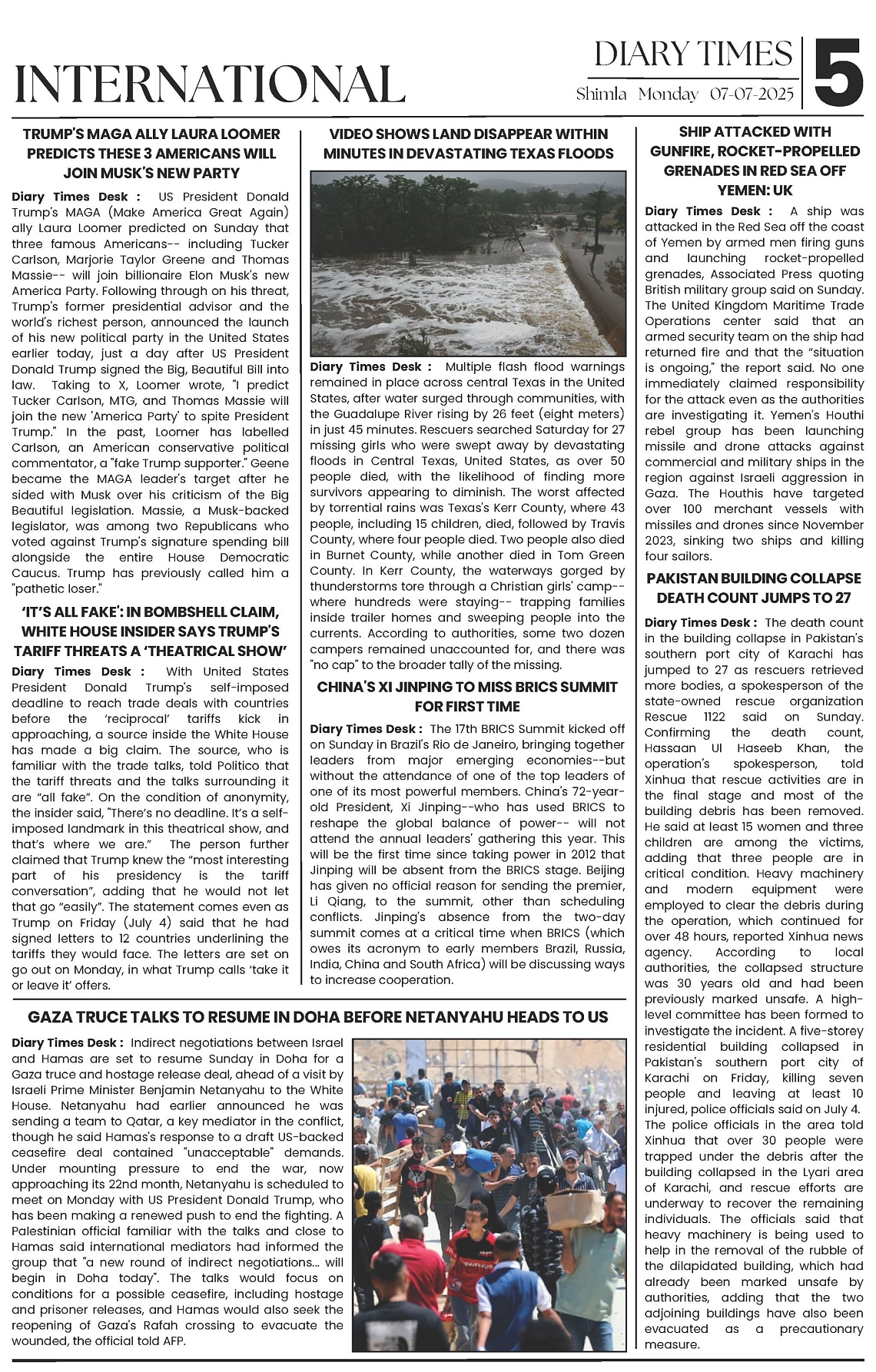 INTERNATIONAL

DIARY TIMES
Shimla Monday 07-07-2025
5

TRUMP'S MAGA ALLY LAURA LOOMER PREDICTS THESE 3 AMERICANS WILL JOIN MUSK'S NEW PARTY

Diary Times Desk : US President Donald Trump's MAGA (Make America Great Again) ally Laura Loomer predicted on Sunday that three famous Americans-- including Tucker Carlson, Marjorie Taylor Greene and Thomas Massie-- will join billionaire Elon Musk's new America Party. Following through on his threat, Trump's former presidential advisor and the world's richest person, announced the launch of his new political party in the United States earlier today, just a day after US President Donald Trump signed the Big, Beautiful Bill into law. Taking to X, Loomer wrote, "I predict Tucker Carlson, MTG, and Thomas Massie will join the new 'America Party' to spite President Trump." In the past, Loomer has labelled Carlson, an American conservative political commentator, a "fake Trump supporter." Geene became the MAGA leader's target after he sided with Musk over his criticism of the Big Beautiful legislation. Massie, a Musk-backed legislator, was among two Republicans who voted against Trump's signature spending bill alongside the entire House Democratic Caucus. Trump has previously called him a "pathetic loser."

'IT'S ALL FAKE': IN BOMBSHELL CLAIM, WHITE HOUSE INSIDER SAYS TRUMP'S TARIFF THREATS A 'THEATRICAL SHOW'

Diary Times Desk : With United States President Donald Trump's self-imposed deadline to reach trade deals with countries before the 'reciprocal' tariffs kick in approaching, a source inside the White House has made a big claim. The source, who is familiar with the trade talks, told Politico that the tariff threats and the talks surrounding it are "all fake". On the condition of anonymity, the insider said, "There's no deadline. It's a self-imposed landmark in this theatrical show, and that's where we are." The person further claimed that Trump knew the "most interesting part of his presidency is the tariff conversation", adding that he would not let that go "easily". The statement comes even as Trump on Friday (July 4) said that he had signed letters to 12 countries underlining the tariffs they would face. The letters are set on go out on Monday, in what Trump calls 'take it or leave it' offers.

VIDEO SHOWS LAND DISAPPEAR WITHIN MINUTES IN DEVASTATING TEXAS FLOODS

Diary Times Desk : Multiple flash flood warnings remained in place across central Texas in the United States, after water surged through communities, with the Guadalupe River rising by 26 feet (eight meters) in just 45 minutes. Rescuers searched Saturday for 27 missing girls who were swept away by devastating floods in Central Texas, United States, as over 50 people died, with the likelihood of finding more survivors appearing to diminish. The worst affected by torrential rains was Texas's Kerr County, where 43 people, including 15 children, died, followed by Travis County, where four people died. Two people also died in Burnet County, while another died in Tom Green County. In Kerr County, the waterways gorged by thunderstorms tore through a Christian girls' camp-- where hundreds were staying-- trapping families inside trailer homes and sweeping people into the currents. According to authorities, some two dozen campers remained unaccounted for, and there was "no cap" to the broader tally of the missing.

CHINA'S XI JINPING TO MISS BRICS SUMMIT FOR FIRST TIME

Diary Times Desk : The 17th BRICS Summit kicked off on Sunday in Brazil's Rio de Janeiro, bringing together leaders from major emerging economies--but without the attendance of one of the top leaders of one of its most powerful members. China's 72-year-old President, Xi Jinping--who has used BRICS to reshape the global balance of power-- will not attend the annual leaders' gathering this year. This will be the first time since taking power in 2012 that Jinping will be absent from the BRICS stage. Beijing has given no official reason for sending the premier, Li Qiang, to the summit, other than scheduling conflicts. Jinping's absence from the two-day summit comes at a critical time when BRICS (which owes its acronym to early members Brazil, Russia, India, China and South Africa) will be discussing ways to increase cooperation.

SHIP ATTACKED WITH GUNFIRE, ROCKET-PROPELLED GRENADES IN RED SEA OFF YEMEN: UK

Diary Times Desk : A ship was attacked in the Red Sea off the coast of Yemen by armed men firing guns and launching rocket-propelled grenades, Associated Press quoting British military group said on Sunday. The United Kingdom Maritime Trade Operations center said that an armed security team on the ship had returned fire and that the "situation is ongoing," the report said. No one immediately claimed responsibility for the attack even as the authorities are investigating it. Yemen's Houthi rebel group has been launching missile and drone attacks against commercial and military ships in the region against Israeli aggression in Gaza. The Houthis have targeted over 100 merchant vessels with missiles and drones since November 2023, sinking two ships and killing four sailors.

PAKISTAN BUILDING COLLAPSE DEATH COUNT JUMPS TO 27

Diary Times Desk : The death count in the building collapse in Pakistan's southern port city of Karachi has jumped to 27 as rescuers retrieved more bodies, a spokesperson of the state-owned rescue organization Rescue 1122 said on Sunday. Confirming the death count, Hassaan Ul Haseeb Khan, the operation's spokesperson, told Xinhua that rescue activities are in the final stage and most of the building debris has been removed. He said at least 15 women and three children are among the victims, adding that three people are in critical condition. Heavy machinery and modern equipment were employed to clear the debris during the operation, which continued for over 48 hours, reported Xinhua news agency. According to local authorities, the collapsed structure was 30 years old and had been previously marked unsafe. A high-level committee has been formed to investigate the incident. A five-storey residential building collapsed in Pakistan's southern port city of Karachi on Friday, killing seven people and leaving at least 10 injured, police officials said on July 4. The police officials in the area told Xinhua that over 30 people were trapped under the debris after the building collapsed in the Lyari area of Karachi, and rescue efforts are underway to recover the remaining individuals. The officials said that heavy machinery is being used to help in the removal of the rubble of the dilapidated building, which had already been marked unsafe by authorities, adding that the two adjoining buildings have also been evacuated as a precautionary measure.

GAZA TRUCE TALKS TO RESUME IN DOHA BEFORE NETANYAHU HEADS TO US

Diary Times Desk : Indirect negotiations between Israel and Hamas are set to resume Sunday in Doha for a Gaza truce and hostage release deal, ahead of a visit by Israeli Prime Minister Benjamin Netanyahu to the White House. Netanyahu had earlier announced he was sending a team to Qatar, a key mediator in the conflict, though he said Hamas's response to a draft US-backed ceasefire deal contained "unacceptable" demands. Under mounting pressure to end the war, now approaching its 22nd month, Netanyahu is scheduled to meet on Monday with US President Donald Trump, who has been making a renewed push to end the fighting. A Palestinian official familiar with the talks and close to Hamas said international mediators had informed the group that "a new round of indirect negotiations... will begin in Doha today". The talks would focus on conditions for a possible ceasefire, including hostage and prisoner releases, and Hamas would also seek the reopening of Gaza's Rafah crossing to evacuate the wounded, the official told AFP.